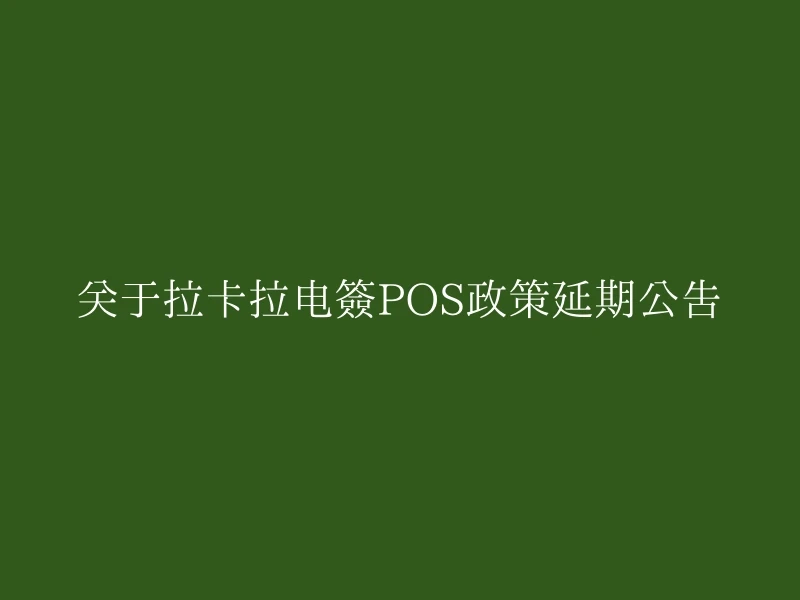 关于拉卡拉电签POS政策延期公告